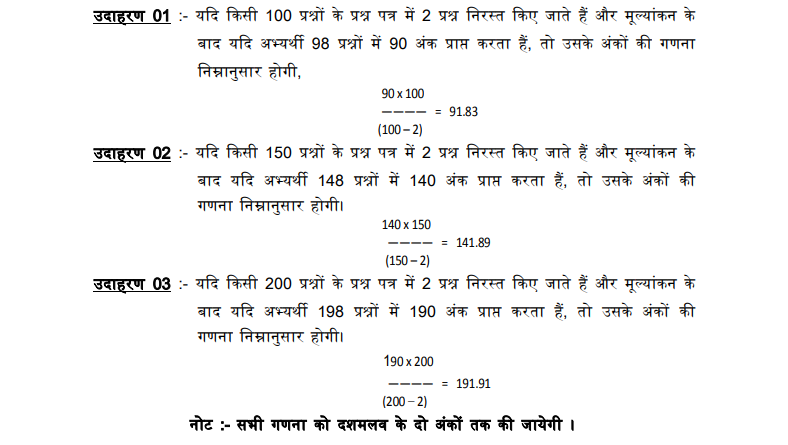 उदाहरण 01 :- यदि किसी 100 प्रश्नों के प्रश्न पत्र में 2 प्रश्न निरस्त किए जाते हैं और मूल्यांकन के बाद यदि अभ्यर्थी 98 प्रश्नों में 90 अंक प्राप्त करता हैं, तो उसके अंकों की गणना निम्नानुसार होगी,

$\frac{90 \times 100}{(100-2)} = 91.83$

उदाहरण 02 :- यदि किसी 150 प्रश्नों के प्रश्न पत्र में 2 प्रश्न निरस्त किए जाते हैं और मूल्यांकन के बाद यदि अभ्यर्थी 148 प्रश्नों में 140 अंक प्राप्त करता हैं, तो उसके अंकों की गणना निम्नानुसार होगी।

$\frac{140 \times 150}{(150-2)} = 141.89$

उदाहरण 03 :- यदि किसी 200 प्रश्नों के प्रश्न पत्र में 2 प्रश्न निरस्त किए जाते हैं और मूल्यांकन के बाद यदि अभ्यर्थी 198 प्रश्नों में 190 अंक प्राप्त करता हैं, तो उसके अंकों की गणना निम्नानुसार होगी।

$\frac{190 \times 200}{(200-2)} = 191.91$

नोट :- सभी गणना को दशमलव के दो अंकों तक की जायेगी ।